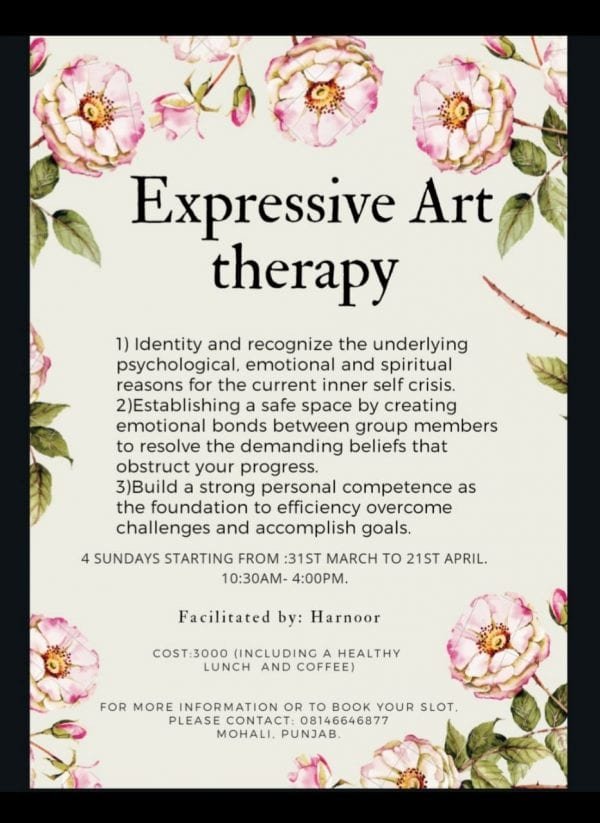 Expressive Art therapy

1) Identity and recognize the underlying psychological, emotional and spiritual reasons for the current inner self crisis.
2)Establishing a safe space by creating emotional bonds between group members to resolve the demanding beliefs that obstruct your progress.
3)Build a strong personal competence as the foundation to efficiency overcome challenges and accomplish goals.

4 SUNDAYS STARTING FROM :31ST MARCH TO 21ST APRIL.
10:30AM- 4:00PM.

Facilitated by: Harnoor

COST:3000 (INCLUDING A HEALTHY LUNCH AND COFFEE)

FOR MORE INFORMATION OR TO BOOK YOUR SLOT, PLEASE CONTACT: 08146646877
MOHALI, PUNJAB.